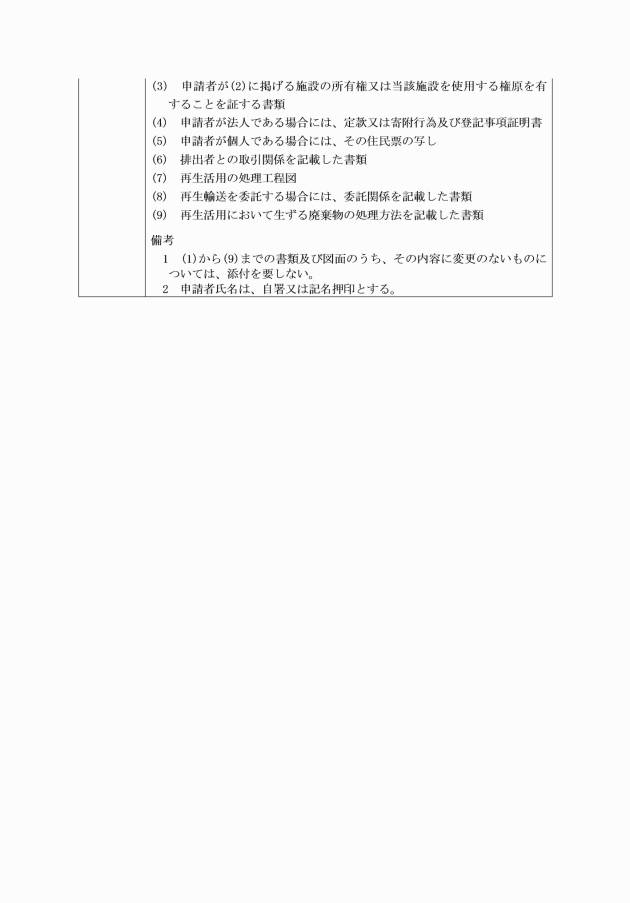 (3)　申請者が(2)に掲げる施設の所有権又は当該施設を使用する権原を有することを証する書類
(4)　申請者が法人である場合には、定款又は寄附行為及び登記事項証明書
(5)　申請者が個人である場合には、その住民票の写し
(6)　排出者との取引関係を記載した書類
(7)　再生活用の処理工程図
(8)　再生輸送を委託する場合には、委託関係を記載した書類
(9)　再生活用において生ずる廃棄物の処理方法を記載した書類

備考
1　(1)から(9)までの書類及び図面のうち、その内容に変更のないものについては、添付を要しない。
2　申請者氏名は、自署又は記名押印とする。